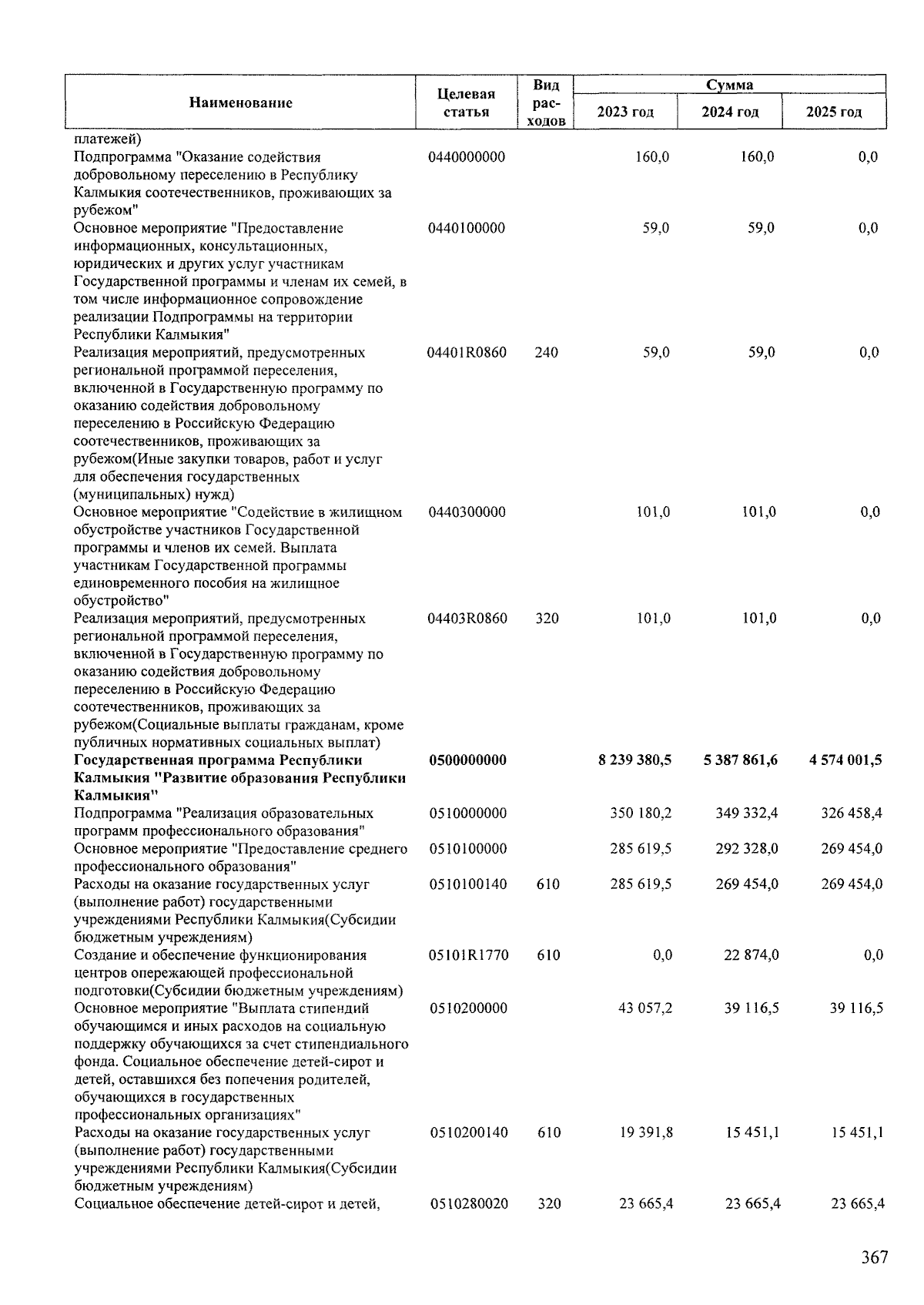 | Наименование | Целевая статья | Вид расходов | Сумма 2023 год | Сумма 2024 год | Сумма 2025 год |
|---|---|---|---|---|---|
| платежей) | | | | | |
| Подпрограмма "Оказание содействия добровольному переселению в Республику Калмыкия соотечественников, проживающих за рубежом" | 0440000000 | | 160,0 | 160,0 | 0,0 |
| Основное мероприятие "Предоставление информационных, консультационных, юридических и других услуг участникам Государственной программы и членам их семей, в том числе информационное сопровождение реализации Подпрограммы на территории Республики Калмыкия" | 0440100000 | | 59,0 | 59,0 | 0,0 |
| Реализация мероприятий, предусмотренных региональной программой переселения, включенной в Государственную программу по оказанию содействия добровольному переселению в Российскую Федерацию соотечественников, проживающих за рубежом(Иные закупки товаров, работ и услуг для обеспечения государственных (муниципальных) нужд) | 04401R0860 | 240 | 59,0 | 59,0 | 0,0 |
| Основное мероприятие "Содействие в жилищном обустройстве участников Государственной программы и членов их семей. Выплата участникам Государственной программы единовременного пособия на жилищное обустройство" | 0440300000 | | 101,0 | 101,0 | 0,0 |
| Реализация мероприятий, предусмотренных региональной программой переселения, включенной в Государственную программу по оказанию содействия добровольному переселению в Российскую Федерацию соотечественников, проживающих за рубежом(Социальные выплаты гражданам, кроме публичных нормативных социальных выплат) | 04403R0860 | 320 | 101,0 | 101,0 | 0,0 |
| **Государственная программа Республики Калмыкия "Развитие образования Республики Калмыкия"** | **0500000000** | | **8 239 380,5** | **5 387 861,6** | **4 574 001,5** |
| Подпрограмма "Реализация образовательных программ профессионального образования" | 0510000000 | | 350 180,2 | 349 332,4 | 326 458,4 |
| Основное мероприятие "Предоставление среднего профессионального образования" | 0510100000 | | 285 619,5 | 292 328,0 | 269 454,0 |
| Расходы на оказание государственных услуг (выполнение работ) государственными учреждениями Республики Калмыкия(Субсидии бюджетным учреждениям) | 0510100140 | 610 | 285 619,5 | 269 454,0 | 269 454,0 |
| Создание и обеспечение функционирования центров опережающей профессиональной подготовки(Субсидии бюджетным учреждениям) | 05101R1770 | 610 | 0,0 | 22 874,0 | 0,0 |
| Основное мероприятие "Выплата стипендий обучающимся и иных расходов на социальную поддержку обучающихся за счет стипендиального фонда. Социальное обеспечение детей-сирот и детей, оставшихся без попечения родителей, обучающихся в государственных профессиональных организациях" | 0510200000 | | 43 057,2 | 39 116,5 | 39 116,5 |
| Расходы на оказание государственных услуг (выполнение работ) государственными учреждениями Республики Калмыкия(Субсидии бюджетным учреждениям) | 0510200140 | 610 | 19 391,8 | 15 451,1 | 15 451,1 |
| Социальное обеспечение детей-сирот и детей, | 0510280020 | 320 | 23 665,4 | 23 665,4 | 23 665,4 |

367